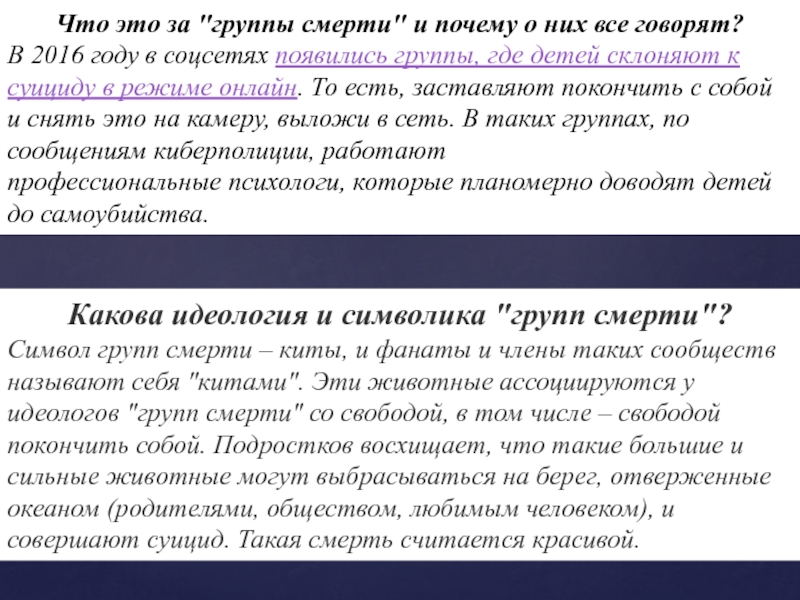 Что это за "группы смерти" и почему о них все говорят?
В 2016 году в соцсетях появились группы, где детей склоняют к суициду в режиме онлайн. То есть, заставляют покончить с собой и снять это на камеру, выложи в сеть. В таких группах, по сообщениям киберполиции, работают профессиональные психологи, которые планомерно доводят детей до самоубийства.

Какова идеология и символика "групп смерти"?
Символ групп смерти – киты, и фанаты и члены таких сообществ называют себя "китами". Эти животные ассоциируются у идеологов "групп смерти" со свободой, в том числе – свободой покончить собой. Подростков восхищает, что такие большие и сильные животные могут выбрасываться на берег, отверженные океаном (родителями, обществом, любимым человеком), и совершают суицид. Такая смерть считается красивой.